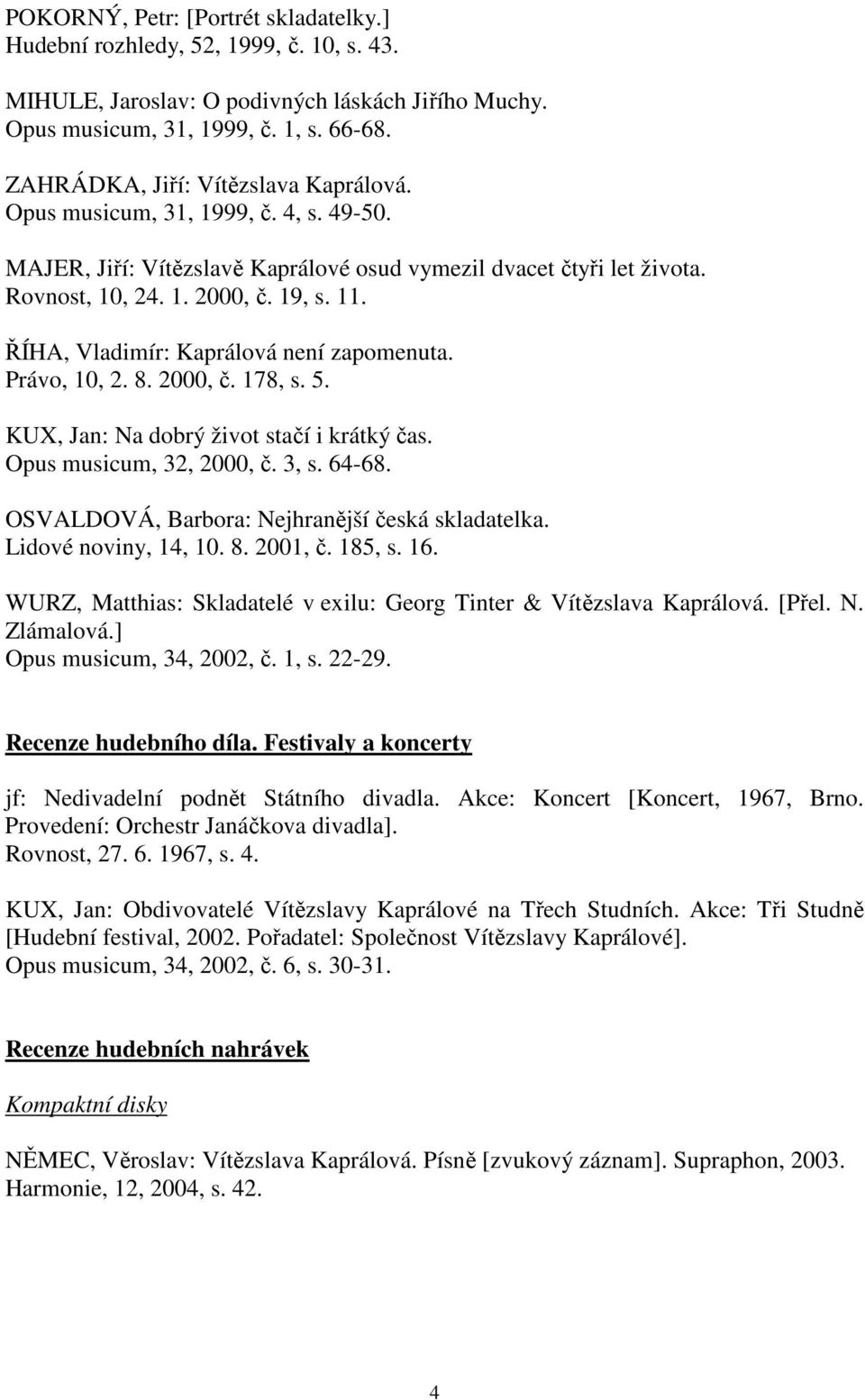 POKORNÝ, Petr: [Portrét skladatelky.]
Hudební rozhledy, 52, 1999, č. 10, s. 43.

MIHULE, Jaroslav: O podivných láskách Jiřího Muchy.
Opus musicum, 31, 1999, č. 1, s. 66-68.

ZAHRÁDKA, Jiří: Vítězslava Kaprálová.
Opus musicum, 31, 1999, č. 4, s. 49-50.

MAJER, Jiří: Vítězslavě Kaprálové osud vymezil dvacet čtyři let života.
Rovnost, 10, 24. 1. 2000, č. 19, s. 11.

ŘÍHA, Vladimír: Kaprálová není zapomenuta.
Právo, 10, 2. 8. 2000, č. 178, s. 5.

KUX, Jan: Na dobrý život stačí i krátký čas.
Opus musicum, 32, 2000, č. 3, s. 64-68.

OSVALDOVÁ, Barbora: Nejhranější česká skladatelka.
Lidové noviny, 14, 10. 8. 2001, č. 185, s. 16.

WURZ, Matthias: Skladatelé v exilu: Georg Tinter & Vítězslava Kaprálová. [Přel. N. Zlámalová.]
Opus musicum, 34, 2002, č. 1, s. 22-29.

Recenze hudebního díla. Festivaly a koncerty

jf: Nedivadelní podnět Státního divadla. Akce: Koncert [Koncert, 1967, Brno. Provedení: Orchestr Janáčkova divadla].
Rovnost, 27. 6. 1967, s. 4.

KUX, Jan: Obdivovatelé Vítězslavy Kaprálové na Třech Studních. Akce: Tři Studně [Hudební festival, 2002. Pořadatel: Společnost Vítězslavy Kaprálové].
Opus musicum, 34, 2002, č. 6, s. 30-31.

Recenze hudebních nahrávek

Kompaktní disky

NĚMEC, Věroslav: Vítězslava Kaprálová. Písně [zvukový záznam]. Supraphon, 2003.
Harmonie, 12, 2004, s. 42.

4